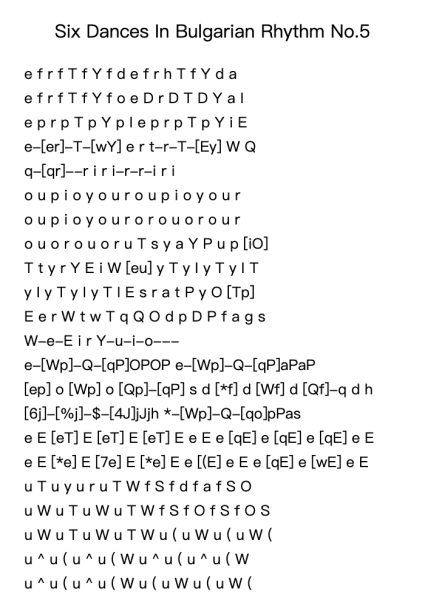 Six Dances In Bulgarian Rhythm No.5

e f r f T f Y f d e f r h T f Y d a
e f r f T f Y f o e D r D T D Y a l
e p r p T p Y p l e p r p T p Y i E
e–[er]–T–[wY] e r t–r–T–[Ey] W Q
q–[qr]––r i r i–r–r–i r i
o u p i o y o u r o u p i o y o u r
o u p i o y o u r o r o u o r o u r
o u o r o u o r u T s y a Y P u p [iO]
T t y r Y E i W [eu] y T y l y T y l T
y l y T y l y T l E s r a t P y O [Tp]
E e r W t w T q Q O d p D P f a g s
W–e–E i r Y–u–i–o–––
e–[Wp]–Q–[qP]OPOP e–[Wp]–Q–[qP]aPaP
[ep] o [Wp] o [Qp]–[qP] s d [*f] d [Wf] d [Qf]–q d h
[6j]–[%j]–$–[4J]jJjh *–[Wp]–Q–[qo]pPas
e E [eT] E [eT] E [eT] E e E e [qE] e [qE] e [qE] e E
e E [*e] E [7e] E [*e] E e [(E] e E e [qE] e [wE] e E
u T u y u r u T W f S f d f a f S O
u W u T u W u T W f S f O f S f O S
u W u T u W u T W u ( u W u ( u W (
u ^ u ( u ^ u ( W u ^ u ( u ^ u ( W
u ^ u ( u ^ u ( W u ( u W u ( u W (